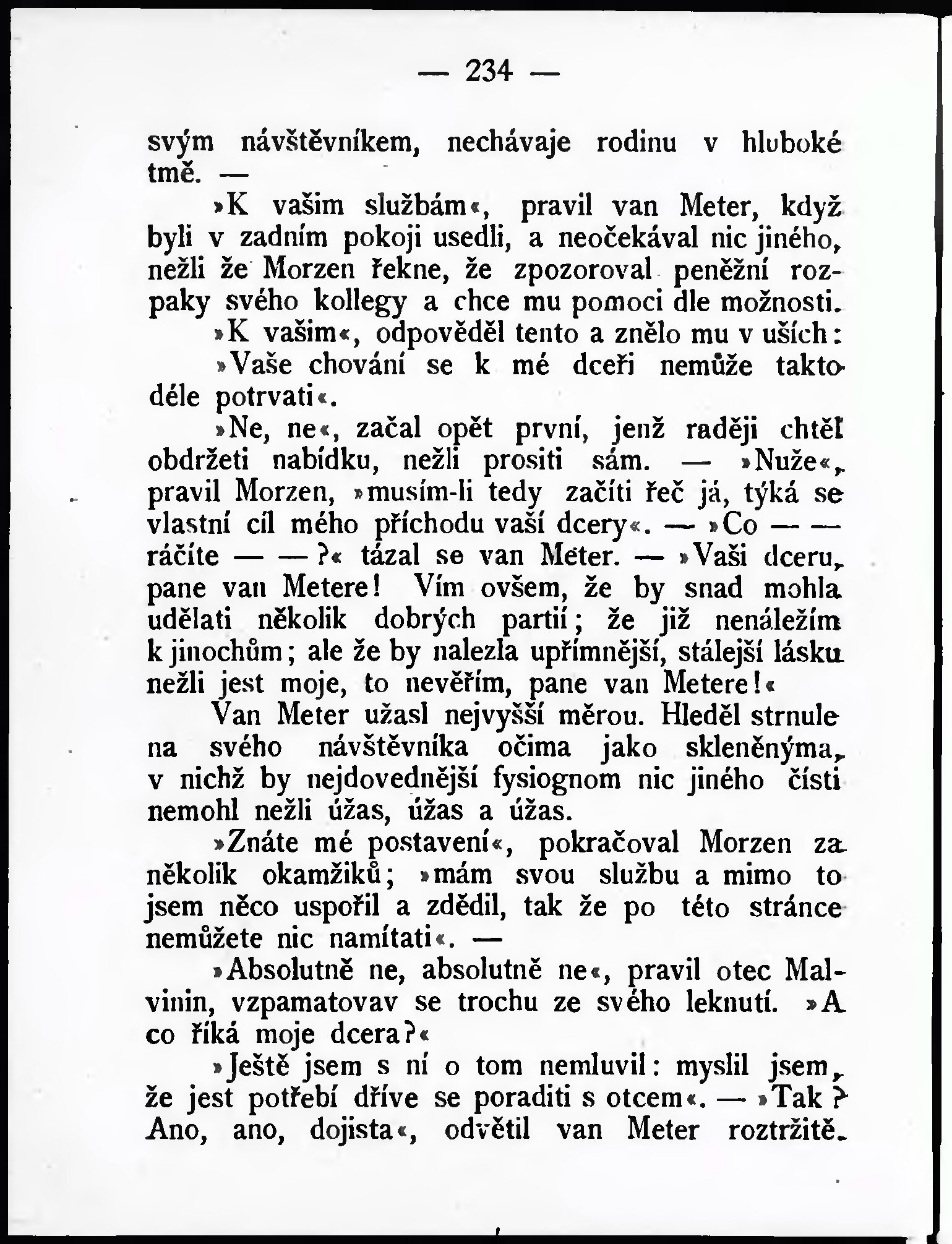 — 234 —

svým návštěvníkem, nechávaje rodinu v hluboké tmě. —

»K vašim službám«, pravil van Meter, když byli v zadním pokoji usedli, a neočekával nic jiného, nežli že Morzen řekne, že zpozoroval peněžní rozpaky svého kollegy a chce mu pomoci dle možnosti.

»K vašim«, odpověděl tento a znělo mu v uších:

»Vaše chování se k mé dceři nemůže takto déle potrvati«.

»Ne, ne«, začal opět první, jenž raději chtěl obdržeti nabídku, nežli prositi sám. — »Nuže«, pravil Morzen, »musím-li tedy začíti řeč já, týká se vlastní cíl mého příchodu vaší dcery«. — »Co — — ráčíte — — ?« tázal se van Meter. — »Vaši dceru, pane van Metere! Vím ovšem, že by snad mohla udělati několik dobrých partií; že již nenáležím k jinochům; ale že by nalezla upřímnější, stálejší lásku nežli jest moje, to nevěřím, pane van Metere!«

Van Meter užasl nejvyšší měrou. Hleděl strnule na svého návštěvníka očima jako skleněnýma, v nichž by nejdovednější fysiognom nic jiného čísti nemohl nežli úžas, úžas a úžas.

»Znáte mé postavení«, pokračoval Morzen za několik okamžiků; »mám svou službu a mimo to jsem něco uspořil a zdědil, tak že po této stránce nemůžete nic namítati«. —

»Absolutně ne, absolutně ne«, pravil otec Malvinin, vzpamatovav se trochu ze svého leknutí. »A co říká moje dcera?«

»Ještě jsem s ní o tom nemluvil: myslil jsem, že jest potřebí dříve se poraditi s otcem«. — »Tak? Ano, ano, dojista«, odvětil van Meter roztržitě.